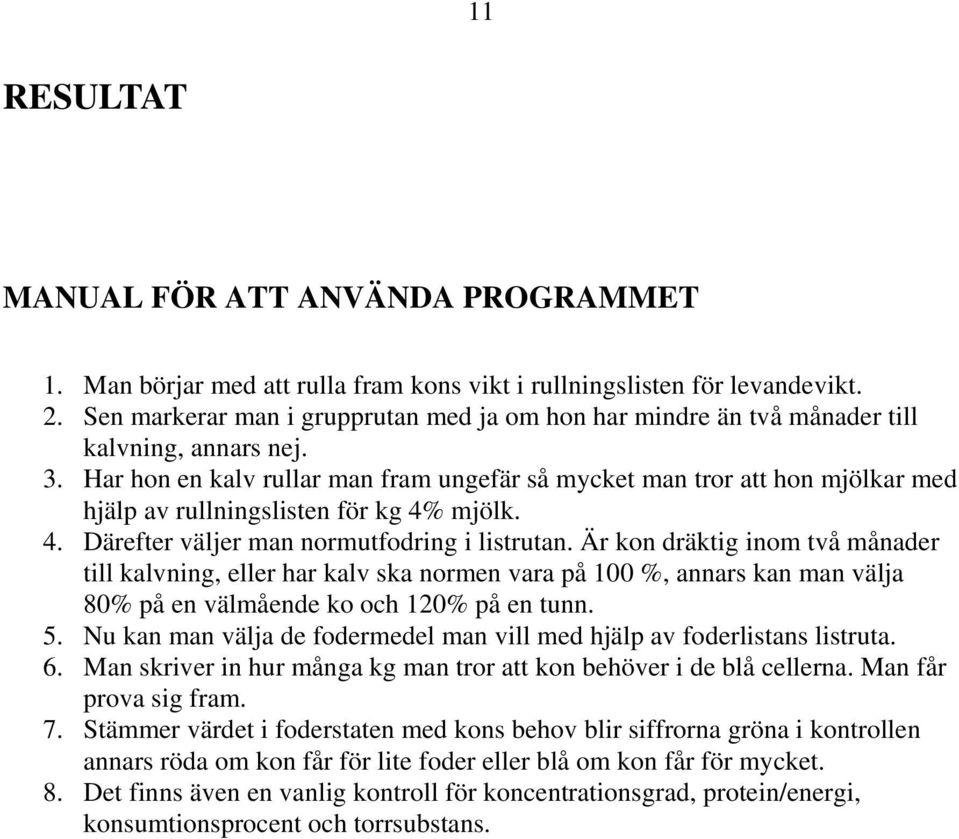 11

RESULTAT

MANUAL FÖR ATT ANVÄNDA PROGRAMMET

1. Man börjar med att rulla fram kons vikt i rullningslisten för levandevikt.
2. Sen markerar man i grupprutan med ja om hon har mindre än två månader till kalvning, annars nej.
3. Har hon en kalv rullar man fram ungefär så mycket man tror att hon mjölkar med hjälp av rullningslisten för kg 4% mjölk.
4. Därefter väljer man normutfodring i listrutan. Är kon dräktig inom två månader till kalvning, eller har kalv ska normen vara på 100 %, annars kan man välja 80% på en välmående ko och 120% på en tunn.
5. Nu kan man välja de fodermedel man vill med hjälp av foderlistans listruta.
6. Man skriver in hur många kg man tror att kon behöver i de blå cellerna. Man får prova sig fram.
7. Stämmer värdet i foderstaten med kons behov blir siffrorna gröna i kontrollen annars röda om kon får för lite foder eller blå om kon får för mycket.
8. Det finns även en vanlig kontroll för koncentrationsgrad, protein/energi, konsumtionsprocent och torrsubstans.